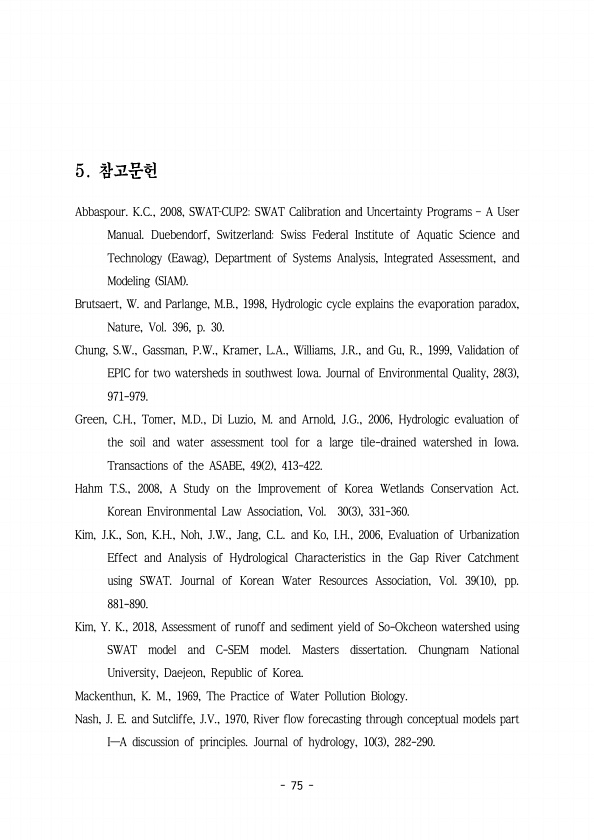 5. 참고문헌

Abbaspour. K.C., 2008, SWAT-CUP2: SWAT Calibration and Uncertainty Programs - A User Manual. Duebendorf, Switzerland: Swiss Federal Institute of Aquatic Science and Technology (Eawag), Department of Systems Analysis, Integrated Assessment, and Modeling (SIAM).

Brutsaert, W. and Parlange, M.B., 1998, Hydrologic cycle explains the evaporation paradox, Nature, Vol. 396, p. 30.

Chung, S.W., Gassman, P.W., Kramer, L.A., Williams, J.R., and Gu, R., 1999, Validation of EPIC for two watersheds in southwest Iowa. Journal of Environmental Quality, 28(3), 971-979.

Green, C.H., Tomer, M.D., Di Luzio, M. and Arnold, J.G., 2006, Hydrologic evaluation of the soil and water assessment tool for a large tile-drained watershed in Iowa. Transactions of the ASABE, 49(2), 413-422.

Hahm T.S., 2008, A Study on the Improvement of Korea Wetlands Conservation Act. Korean Environmental Law Association, Vol. 30(3), 331-360.

Kim, J.K., Son, K.H., Noh, J.W., Jang, C.L. and Ko, I.H., 2006, Evaluation of Urbanization Effect and Analysis of Hydrological Characteristics in the Gap River Catchment using SWAT. Journal of Korean Water Resources Association, Vol. 39(10), pp. 881-890.

Kim, Y. K., 2018, Assessment of runoff and sediment yield of So-Okcheon watershed using SWAT model and C-SEM model. Masters dissertation. Chungnam National University, Daejeon, Republic of Korea.

Mackenthun, K. M., 1969, The Practice of Water Pollution Biology.

Nash, J. E. and Sutcliffe, J.V., 1970, River flow forecasting through conceptual models part I—A discussion of principles. Journal of hydrology, 10(3), 282-290.

- 75 -